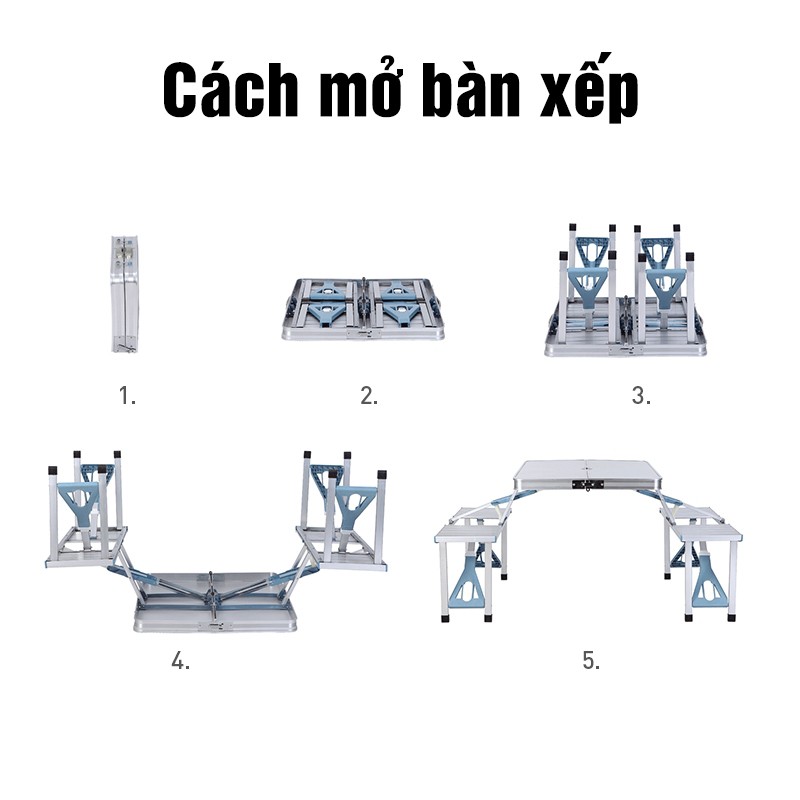 Cách mở bàn xếp

1.

2.

3.

4.

5.